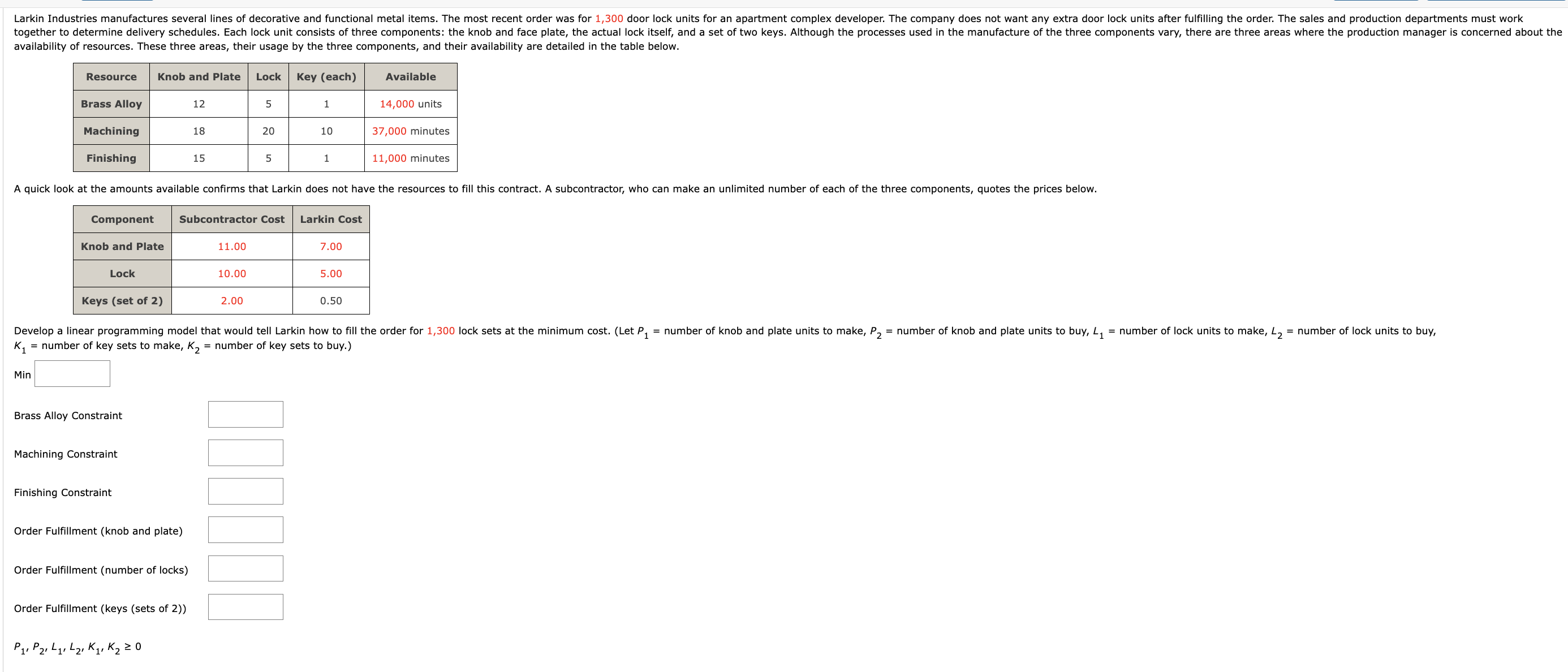 Larkin Industries manufactures several lines of decorative and functional metal items. The most recent order was for 1,300 door lock units for an apartment complex developer. The company does not want any extra door lock units after fulfilling the order. The sales and production departments must work together to determine delivery schedules. Each lock unit consists of three components: the knob and face plate, the actual lock itself, and a set of two keys. Although the processes used in the manufacture of the three components vary, there are three areas where the production manager is concerned about the availability of resources. These three areas, their usage by the three components, and their availability are detailed in the table below.

| Resource | Knob and Plate | Lock | Key (each) | Available |
|---|---|---|---|---|
| Brass Alloy | 12 | 5 | 1 | 14,000 units |
| Machining | 18 | 20 | 10 | 37,000 minutes |
| Finishing | 15 | 5 | 1 | 11,000 minutes |

A quick look at the amounts available confirms that Larkin does not have the resources to fill this contract. A subcontractor, who can make an unlimited number of each of the three components, quotes the prices below.

| Component | Subcontractor Cost | Larkin Cost |
|---|---|---|
| Knob and Plate | 11.00 | 7.00 |
| Lock | 10.00 | 5.00 |
| Keys (set of 2) | 2.00 | 0.50 |

Develop a linear programming model that would tell Larkin how to fill the order for 1,300 lock sets at the minimum cost. (Let $P_1$ = number of knob and plate units to make, $P_2$ = number of knob and plate units to buy, $L_1$ = number of lock units to make, $L_2$ = number of lock units to buy, $K_1$ = number of key sets to make, $K_2$ = number of key sets to buy.)

Min

Brass Alloy Constraint

Machining Constraint

Finishing Constraint

Order Fulfillment (knob and plate)

Order Fulfillment (number of locks)

Order Fulfillment (keys (sets of 2))

$P_1, P_2, L_1, L_2, K_1, K_2 \geq 0$